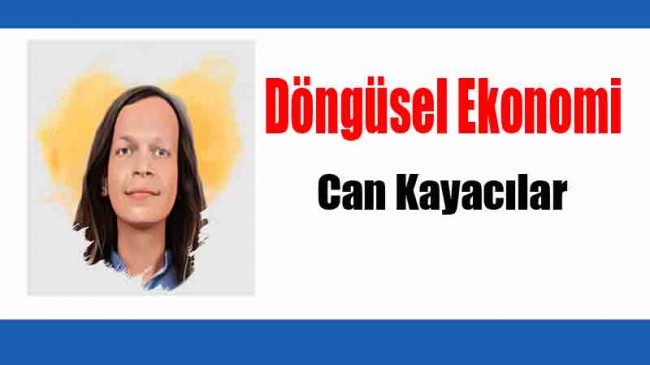 Döngüsel Ekonomi

Can Kayacılar